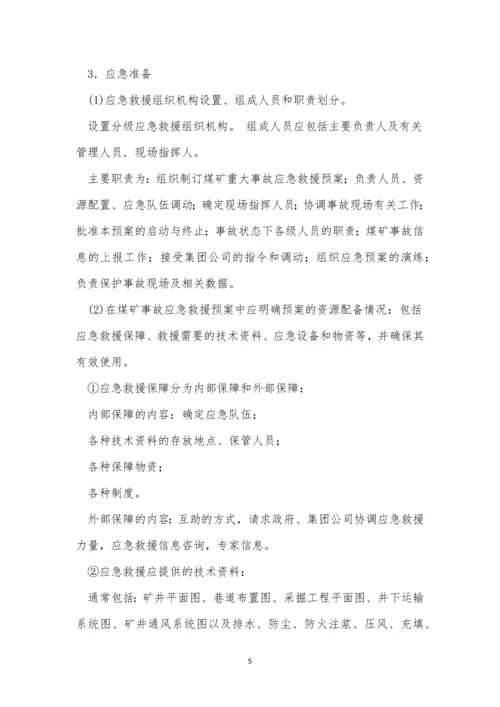 3．应急准备

(1)应急救援组织机构设置、组成人员和职责划分。

设置分级应急救援组织机构。 组成人员应包括主要负责人及有关管理人员、现场指挥人。

主要职责为：组织制订煤矿重大事故应急救援预案；负责人员、资源配置、应急队伍调动；确定现场指挥人员；协调事故现场有关工作；批准本预案的启动与终止；事故状态下各级人员的职责；煤矿事故信息的上报工作；接受集团公司的指令和调动；组织应急预案的演练；负责保护事故现场及相关数据。

(2)在煤矿事故应急救援预案中应明确预案的资源配备情况：包括应急救援保障、救援需要的技术资料、应急设备和物资等，并确保其有效使用。

①应急救援保障分为内部保障和外部保障：

内部保障的内容：确定应急队伍；

各种技术资料的存放地点、保管人员；

各种保障物资；

各种制度。

外部保障的内容：互助的方式，请求政府、集团公司协调应急救援力量，应急救援信息咨询，专家信息。

②应急救援应提供的技术资料：

通常包括：矿井平面图、巷道布置图、采掘工程平面图、井下运输系统图、矿井通风系统图以及排水、防尘、防火注浆、压风、充填、

5